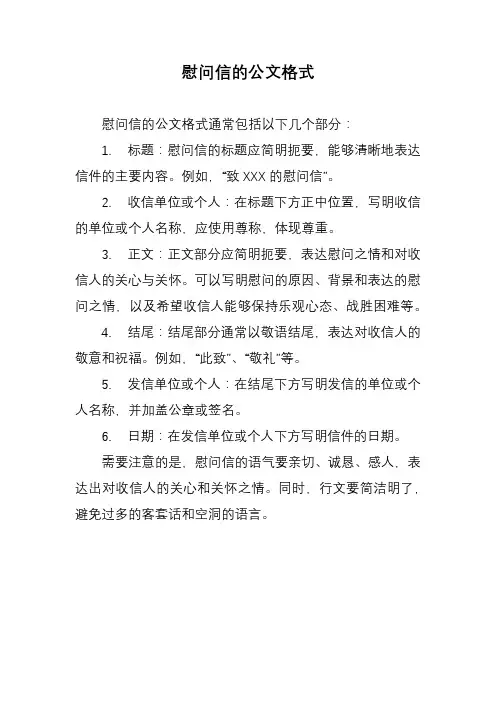 慰问信的公文格式

慰问信的公文格式通常包括以下几个部分：

1. 标题：慰问信的标题应简明扼要，能够清晰地表达信件的主要内容。例如，“致 XXX 的慰问信”。

2. 收信单位或个人：在标题下方正中位置，写明收信的单位或个人名称，应使用尊称，体现尊重。

3. 正文：正文部分应简明扼要，表达慰问之情和对收信人的关心与关怀。可以写明慰问的原因、背景和表达的慰问之情，以及希望收信人能够保持乐观心态、战胜困难等。

4. 结尾：结尾部分通常以敬语结尾，表达对收信人的敬意和祝福。例如，“此致”、“敬礼”等。

5. 发信单位或个人：在结尾下方写明发信的单位或个人名称，并加盖公章或签名。

6. 日期：在发信单位或个人下方写明信件的日期。

需要注意的是，慰问信的语气要亲切、诚恳、感人，表达出对收信人的关心和关怀之情。同时，行文要简洁明了，避免过多的客套话和空洞的语言。